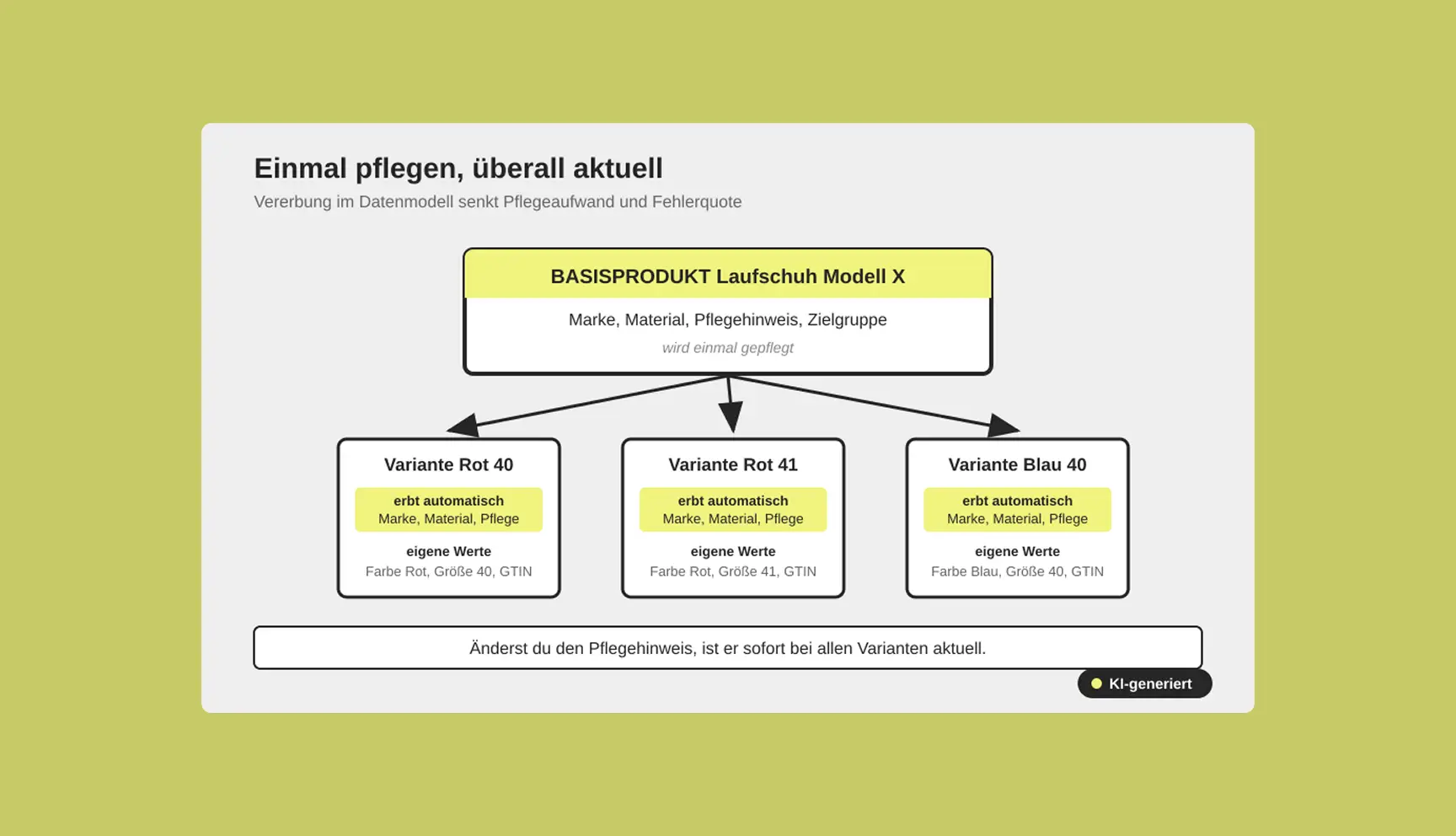 Einmal pflegen, überall aktuell

Vererbung im Datenmodell senkt Pflegeaufwand und Fehlerquote

BASISPRODUKT Laufschuh Modell X

Marke, Material, Pflegehinweis, Zielgruppe

wird einmal gepflegt

Variante Rot 40

erbt automatisch
Marke, Material, Pflege

eigene Werte
Farbe Rot, Größe 40, GTIN

Variante Rot 41

erbt automatisch
Marke, Material, Pflege

eigene Werte
Farbe Rot, Größe 41, GTIN

Variante Blau 40

erbt automatisch
Marke, Material, Pflege

eigene Werte
Farbe Blau, Größe 40, GTIN

Änderst du den Pflegehinweis, ist er sofort bei allen Varianten aktuell.

KI-generiert